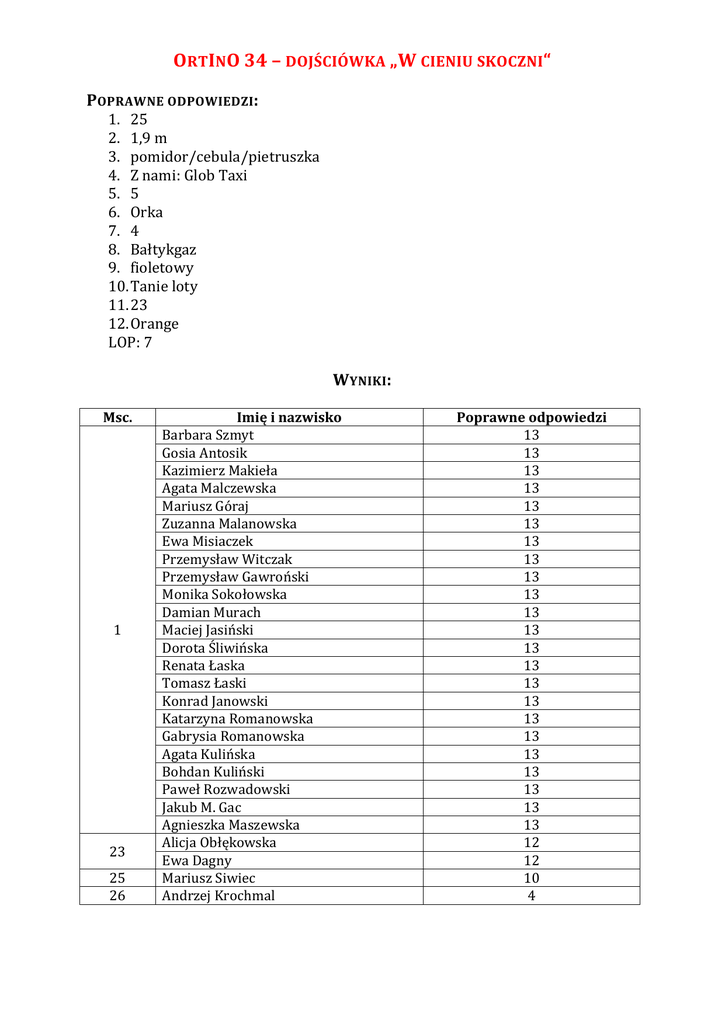 ORTINO 34 – DOJŚCIÓWKA „W CIENIU SKOCZNI"

POPRAWNE ODPOWIEDZI:
1. 25
2. 1,9 m
3. pomidor/cebula/pietruszka
4. Z nami: Glob Taxi
5. 5
6. Orka
7. 4
8. Bałtykgaz
9. fioletowy
10. Tanie loty
11. 23
12. Orange
LOP: 7

WYNIKI:

| Msc. | Imię i nazwisko | Poprawne odpowiedzi |
|---|---|---|
| 1 | Barbara Szmyt | 13 |
| | Gosia Antosik | 13 |
| | Kazimierz Makieła | 13 |
| | Agata Malczewska | 13 |
| | Mariusz Góraj | 13 |
| | Zuzanna Malanowska | 13 |
| | Ewa Misiaczek | 13 |
| | Przemysław Witczak | 13 |
| | Przemysław Gawroński | 13 |
| | Monika Sokołowska | 13 |
| | Damian Murach | 13 |
| | Maciej Jasiński | 13 |
| | Dorota Śliwińska | 13 |
| | Renata Łaska | 13 |
| | Tomasz Łaski | 13 |
| | Konrad Janowski | 13 |
| | Katarzyna Romanowska | 13 |
| | Gabrysia Romanowska | 13 |
| | Agata Kulińska | 13 |
| | Bohdan Kuliński | 13 |
| | Paweł Rozwadowski | 13 |
| | Jakub M. Gac | 13 |
| | Agnieszka Maszewska | 13 |
| 23 | Alicja Obłękowska | 12 |
| | Ewa Dagny | 12 |
| 25 | Mariusz Siwiec | 10 |
| 26 | Andrzej Krochmal | 4 |